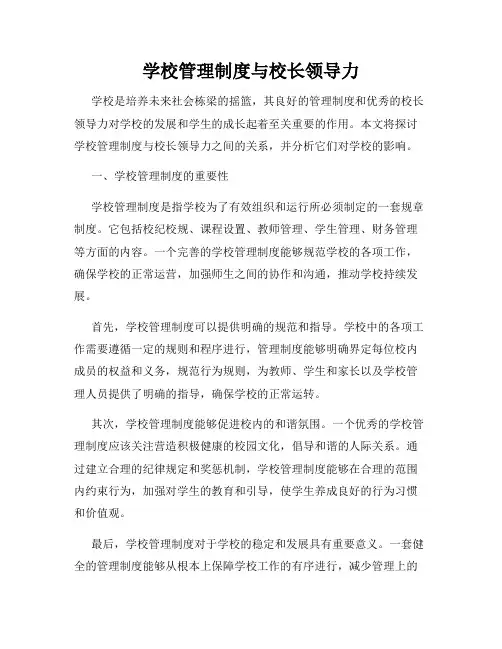 学校管理制度与校长领导力

学校是培养未来社会栋梁的摇篮，其良好的管理制度和优秀的校长领导力对学校的发展和学生的成长起着至关重要的作用。本文将探讨学校管理制度与校长领导力之间的关系，并分析它们对学校的影响。

一、学校管理制度的重要性

学校管理制度是指学校为了有效组织和运行所必须制定的一套规章制度。它包括校纪校规、课程设置、教师管理、学生管理、财务管理等方面的内容。一个完善的学校管理制度能够规范学校的各项工作，确保学校的正常运营，加强师生之间的协作和沟通，推动学校持续发展。

首先，学校管理制度可以提供明确的规范和指导。学校中的各项工作需要遵循一定的规则和程序进行，管理制度能够明确界定每位校内成员的权益和义务，规范行为规则，为教师、学生和家长以及学校管理人员提供了明确的指导，确保学校的正常运转。

其次，学校管理制度能够促进校内的和谐氛围。一个优秀的学校管理制度应该关注营造积极健康的校园文化，倡导和谐的人际关系。通过建立合理的纪律规定和奖惩机制，学校管理制度能够在合理的范围内约束行为，加强对学生的教育和引导，使学生养成良好的行为习惯和价值观。

最后，学校管理制度对于学校的稳定和发展具有重要意义。一套健全的管理制度能够从根本上保障学校工作的有序进行，减少管理上的